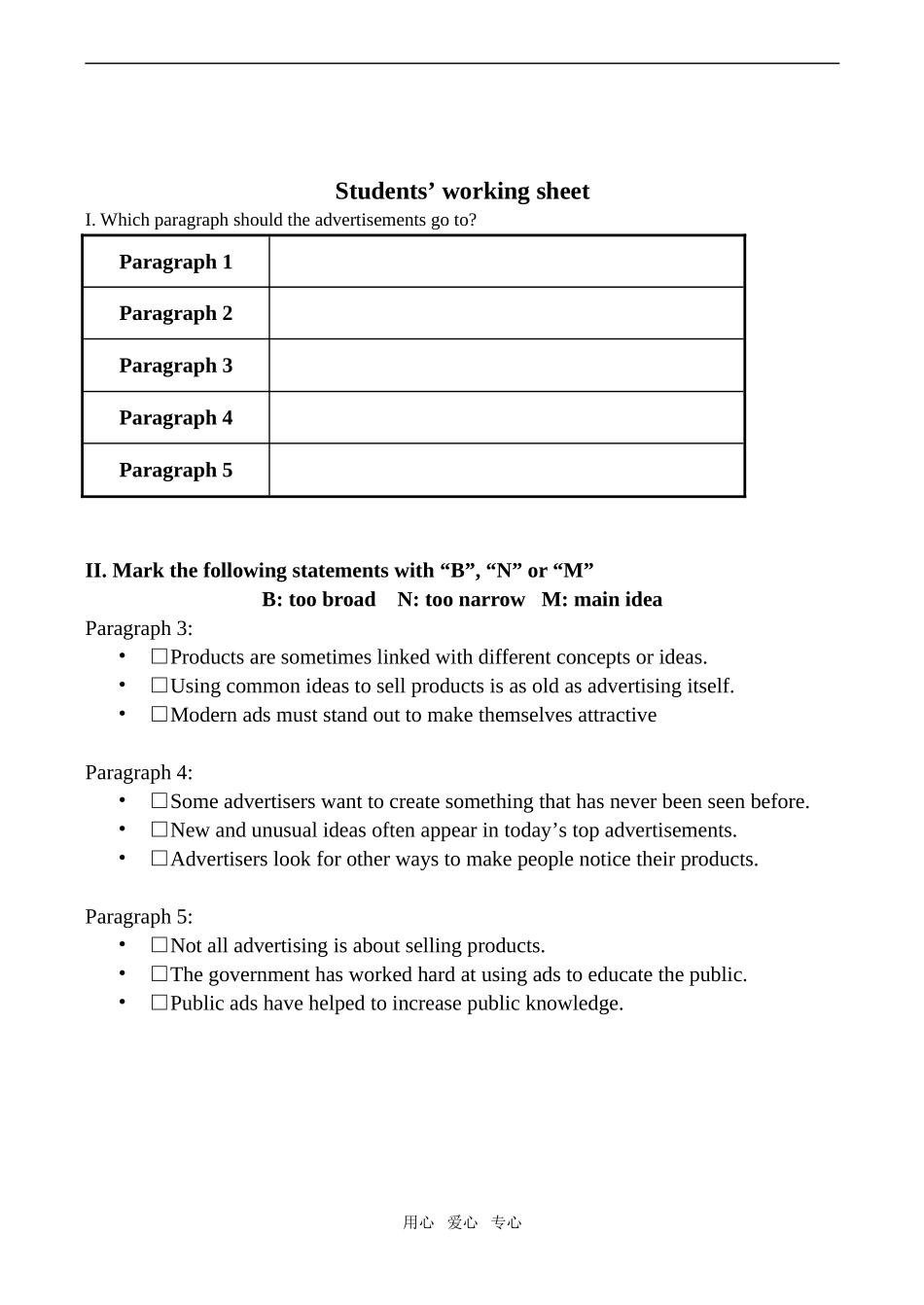 Students’ working sheet

I. Which paragraph should the advertisements go to?

| Paragraph 1 | |
|---|---|
| Paragraph 2 | |
| Paragraph 3 | |
| Paragraph 4 | |
| Paragraph 5 | |

II. Mark the following statements with “B”, “N” or “M”

B: too broad N: too narrow M: main idea

Paragraph 3:
• □Products are sometimes linked with different concepts or ideas.
• □Using common ideas to sell products is as old as advertising itself.
• □Modern ads must stand out to make themselves attractive

Paragraph 4:
• □Some advertisers want to create something that has never been seen before.
• □New and unusual ideas often appear in today’s top advertisements.
• □Advertisers look for other ways to make people notice their products.

Paragraph 5:
• □Not all advertising is about selling products.
• □The government has worked hard at using ads to educate the public.
• □Public ads have helped to increase public knowledge.

用心 爱心 专心